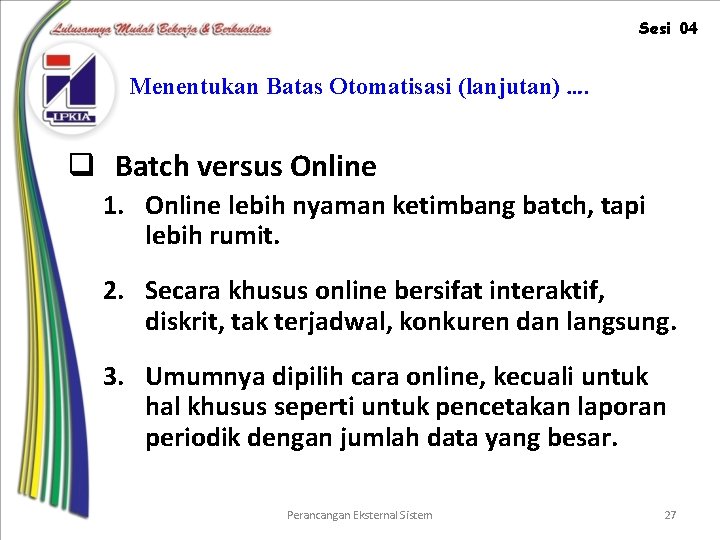 Lulusannya Mudah Bekerja & Berkualitas

Sesi 04

LPKIA

Menentukan Batas Otomatisasi (lanjutan) ....

❑ Batch versus Online

1. Online lebih nyaman ketimbang batch, tapi lebih rumit.

2. Secara khusus online bersifat interaktif, diskrit, tak terjadwal, konkuren dan langsung.

3. Umumnya dipilih cara online, kecuali untuk hal khusus seperti untuk pencetakan laporan periodik dengan jumlah data yang besar.

Perancangan Eksternal Sistem

27